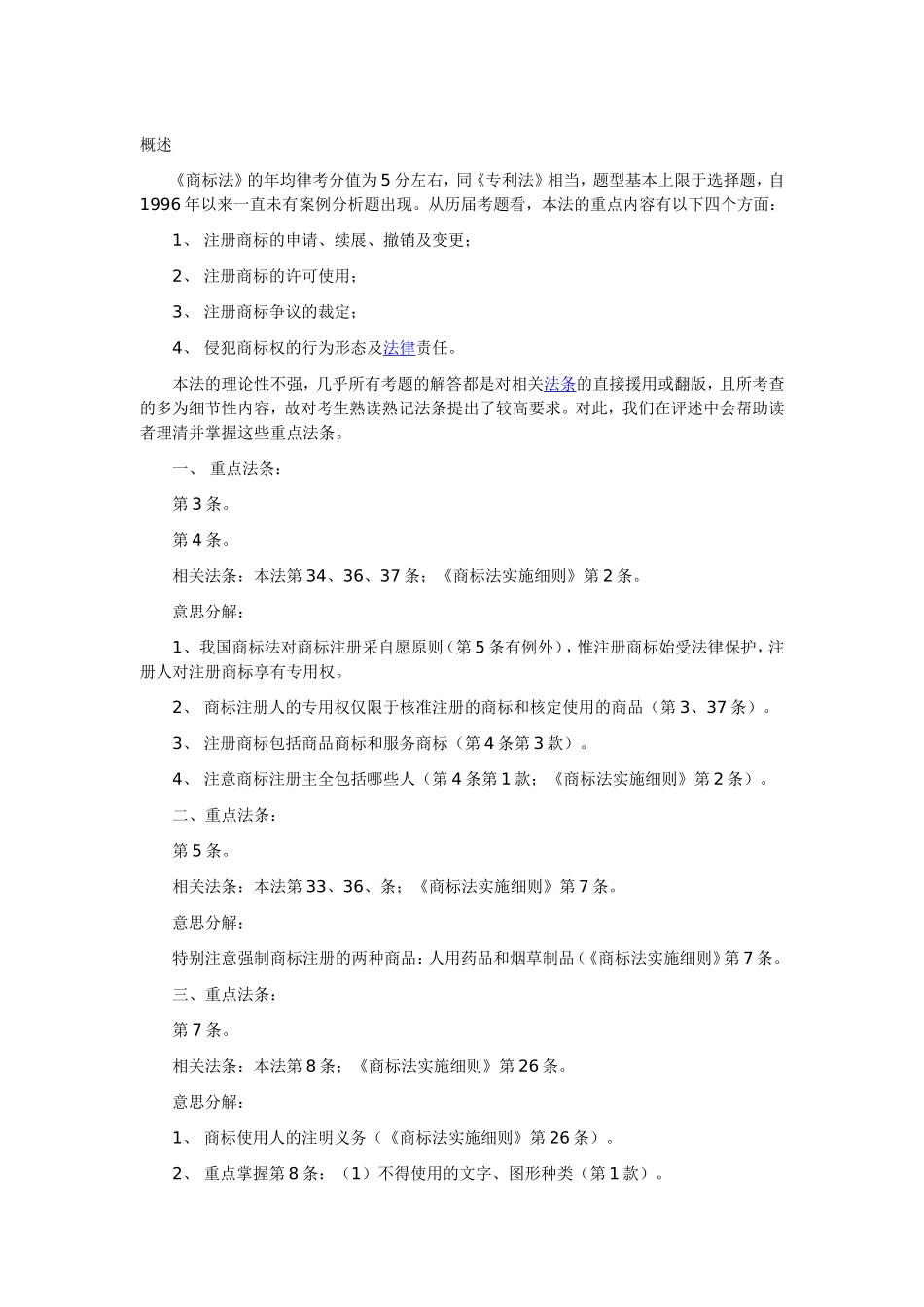 概述

《商标法》的年均律考分值为5分左右，同《专利法》相当，题型基本上限于选择题，自1996年以来一直未有案例分析题出现。从历届考题看，本法的重点内容有以下四个方面：

1、 注册商标的申请、续展、撤销及变更；

2、 注册商标的许可使用；

3、 注册商标争议的裁定；

4、 侵犯商标权的行为形态及法律责任。

本法的理论性不强，几乎所有考题的解答都是对相关法条的直接援用或翻版，且所考查的多为细节性内容，故对考生熟读熟记法条提出了较高要求。对此，我们在评述中会帮助读者理清并掌握这些重点法条。

一、 重点法条：

第3条。

第4条。

相关法条：本法第34、36、37条；《商标法实施细则》第2条。

意思分解：

1、我国商标法对商标注册采自愿原则（第5条有例外），惟注册商标始受法律保护，注册人对注册商标享有专用权。

2、 商标注册人的专用权仅限于核准注册的商标和核定使用的商品（第3、37条）。

3、 注册商标包括商品商标和服务商标（第4条第3款）。

4、 注意商标注册主全包括哪些人（第4条第1款；《商标法实施细则》第2条）。

二、重点法条：

第5条。

相关法条：本法第33、36、条；《商标法实施细则》第7条。

意思分解：

特别注意强制商标注册的两种商品：人用药品和烟草制品（《商标法实施细则》第7条。

三、重点法条：

第7条。

相关法条：本法第8条；《商标法实施细则》第26条。

意思分解：

1、 商标使用人的注明义务（《商标法实施细则》第26条）。

2、 重点掌握第8条：（1）不得使用的文字、图形种类（第1款）。